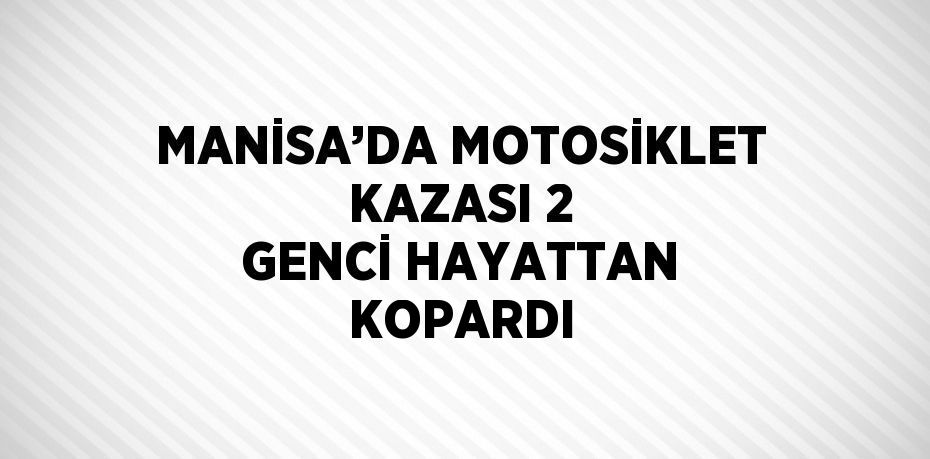 MANİSA’DA MOTOSİKLET KAZASI 2 GENCİ HAYATTAN KOPARDI